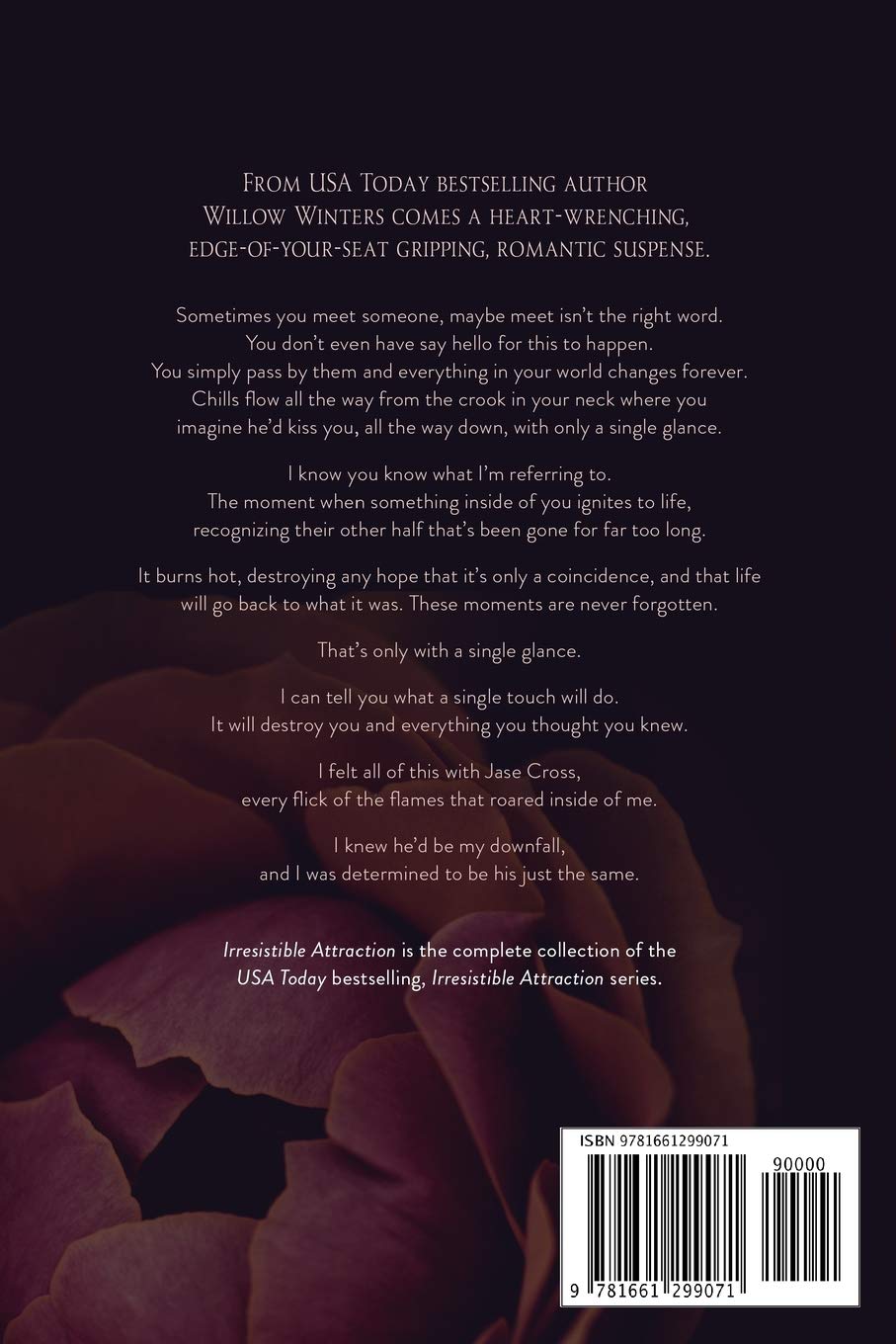 From USA Today bestselling author Willow Winters comes a heart-wrenching, edge-of-your-seat gripping, romantic suspense.

Sometimes you meet someone, maybe meet isn't the right word. You don't even have say hello for this to happen. You simply pass by them and everything in your world changes forever. Chills flow all the way from the crook in your neck where you imagine he'd kiss you, all the way down, with only a single glance.

I know you know what I'm referring to. The moment when something inside of you ignites to life, recognizing their other half that's been gone for far too long.

It burns hot, destroying any hope that it's only a coincidence, and that life will go back to what it was. These moments are never forgotten.

That's only with a single glance.

I can tell you what a single touch will do. It will destroy you and everything you thought you knew.

I felt all of this with Jase Cross, every flick of the flames that roared inside of me.

I knew he'd be my downfall, and I was determined to be his just the same.

Irresistible Attraction is the complete collection of the USA Today bestselling, Irresistible Attraction series.

ISBN 9781661299071

90000

9 781661 299071